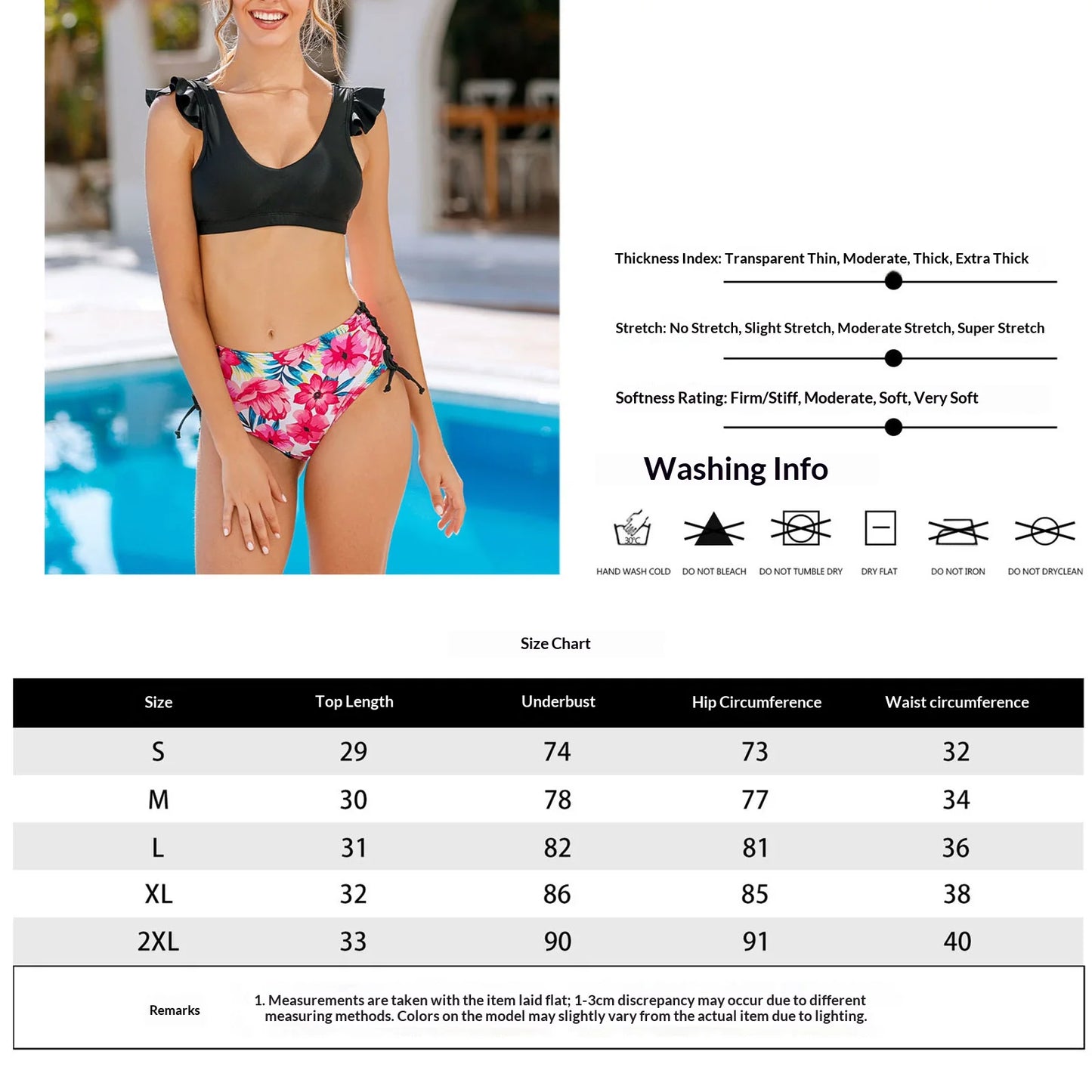 Thickness Index: Transparent Thin, Moderate, Thick, Extra Thick

Stretch: No Stretch, Slight Stretch, Moderate Stretch, Super Stretch

Softness Rating: Firm/Stiff, Moderate, Soft, Very Soft

Washing Info

30°C

HAND WASH COLD DO NOT BLEACH DO NOT TUMBLE DRY DRY FLAT DO NOT IRON DO NOT DRYCLEAN

Size Chart

| Size | Top Length | Underbust | Hip Circumference | Waist circumference |
|---|---|---|---|---|
| S | 29 | 74 | 73 | 32 |
| M | 30 | 78 | 77 | 34 |
| L | 31 | 82 | 81 | 36 |
| XL | 32 | 86 | 85 | 38 |
| 2XL | 33 | 90 | 91 | 40 |

Remarks 1. Measurements are taken with the item laid flat; 1-3cm discrepancy may occur due to different measuring methods. Colors on the model may slightly vary from the actual item due to lighting.